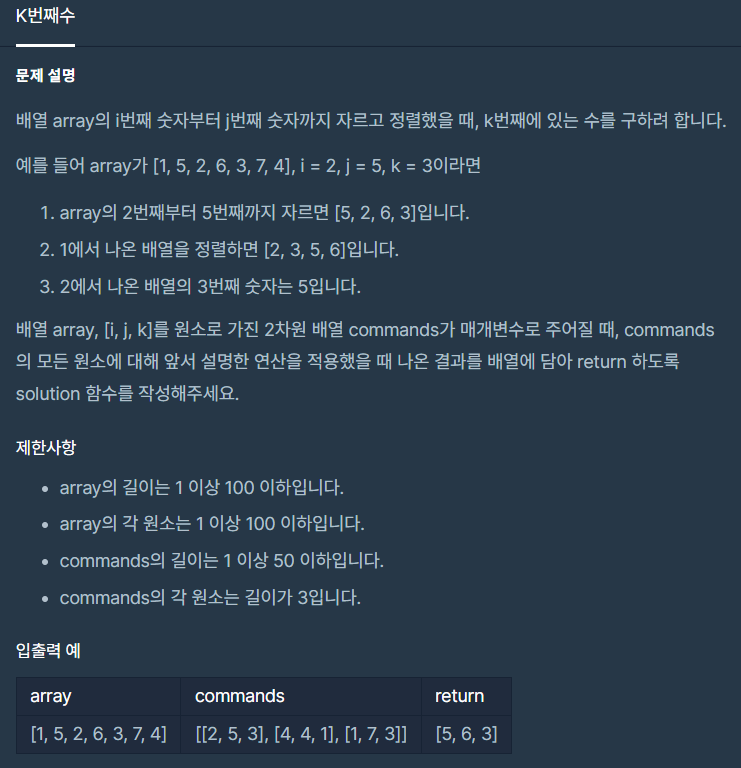 K번째수

문제 설명

배열 array의 i번째 숫자부터 j번째 숫자까지 자르고 정렬했을 때, k번째에 있는 수를 구하려 합니다.

예를 들어 array가 [1, 5, 2, 6, 3, 7, 4], i = 2, j = 5, k = 3이라면

1. array의 2번째부터 5번째까지 자르면 [5, 2, 6, 3]입니다.
2. 1에서 나온 배열을 정렬하면 [2, 3, 5, 6]입니다.
3. 2에서 나온 배열의 3번째 숫자는 5입니다.

배열 array, [i, j, k]를 원소로 가진 2차원 배열 commands가 매개변수로 주어질 때, commands의 모든 원소에 대해 앞서 설명한 연산을 적용했을 때 나온 결과를 배열에 담아 return 하도록 solution 함수를 작성해주세요.

제한사항

- array의 길이는 1 이상 100 이하입니다.
- array의 각 원소는 1 이상 100 이하입니다.
- commands의 길이는 1 이상 50 이하입니다.
- commands의 각 원소는 길이가 3입니다.

입출력 예

| array | commands | return |
|---|---|---|
| [1, 5, 2, 6, 3, 7, 4] | [[2, 5, 3], [4, 4, 1], [1, 7, 3]] | [5, 6, 3] |